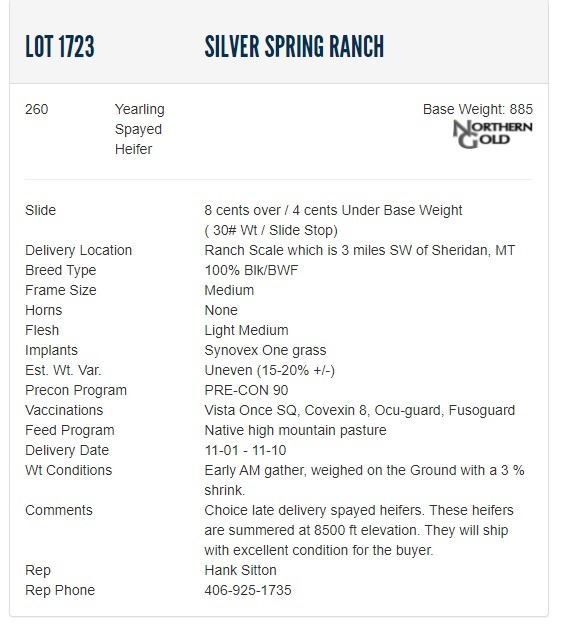 LOT 1723 SILVER SPRING RANCH

260 Yearling Spayed Heifer

Base Weight: 885

NORTHERN GOLD

| | |
|---|---|
| Slide | 8 cents over / 4 cents Under Base Weight ( 30# Wt / Slide Stop) |
| Delivery Location | Ranch Scale which is 3 miles SW of Sheridan, MT |
| Breed Type | 100% Blk/BWF |
| Frame Size | Medium |
| Horns | None |
| Flesh | Light Medium |
| Implants | Synovex One grass |
| Est. Wt. Var. | Uneven (15-20% +/-) |
| Precon Program | PRE-CON 90 |
| Vaccinations | Vista Once SQ, Covexin 8, Ocu-guard, Fusoguard |
| Feed Program | Native high mountain pasture |
| Delivery Date | 11-01 - 11-10 |
| Wt Conditions | Early AM gather, weighed on the Ground with a 3 % shrink. |
| Comments | Choice late delivery spayed heifers. These heifers are summered at 8500 ft elevation. They will ship with excellent condition for the buyer. |
| Rep | Hank Sitton |
| Rep Phone | 406-925-1735 |